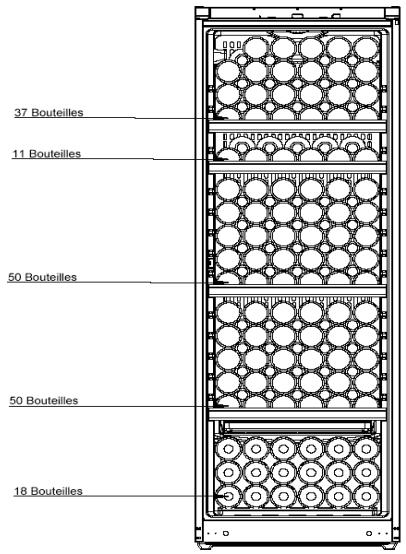 37 Bouteilles

11 Bouteilles

50 Bouteilles

50 Bouteilles

18 Bouteilles